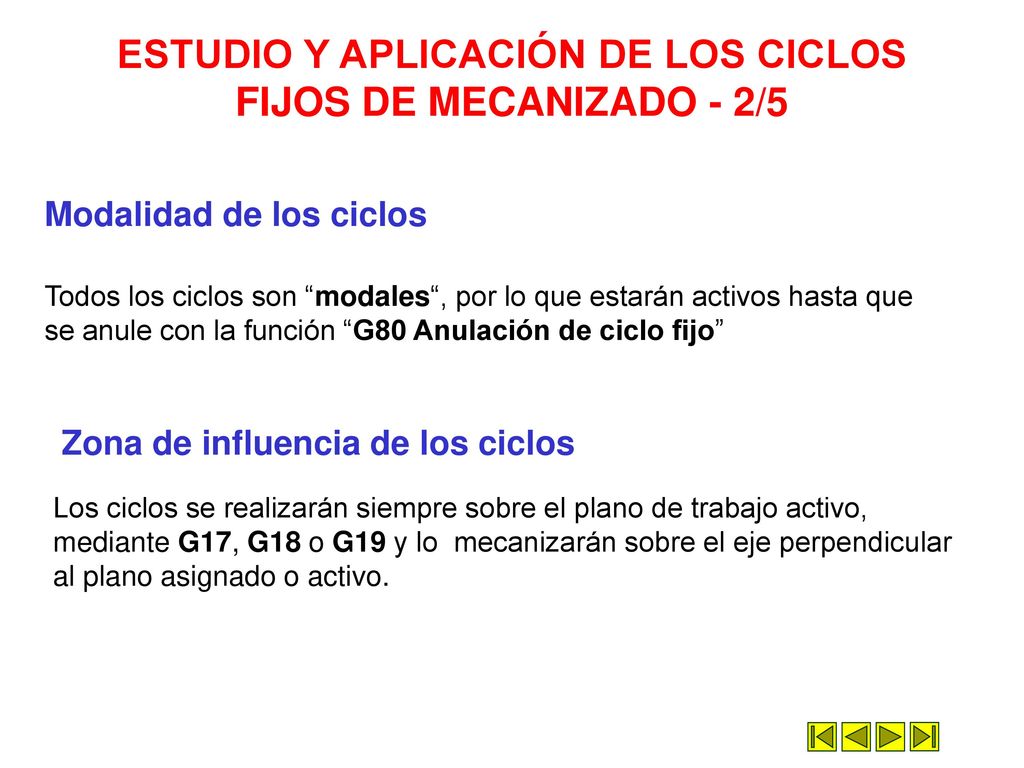 ESTUDIO Y APLICACIÓN DE LOS CICLOS FIJOS DE MECANIZADO - 2/5

Modalidad de los ciclos

Todos los ciclos son “modales“, por lo que estarán activos hasta que se anule con la función “G80 Anulación de ciclo fijo”

Zona de influencia de los ciclos

Los ciclos se realizarán siempre sobre el plano de trabajo activo, mediante G17, G18 o G19 y lo mecanizarán sobre el eje perpendicular al plano asignado o activo.